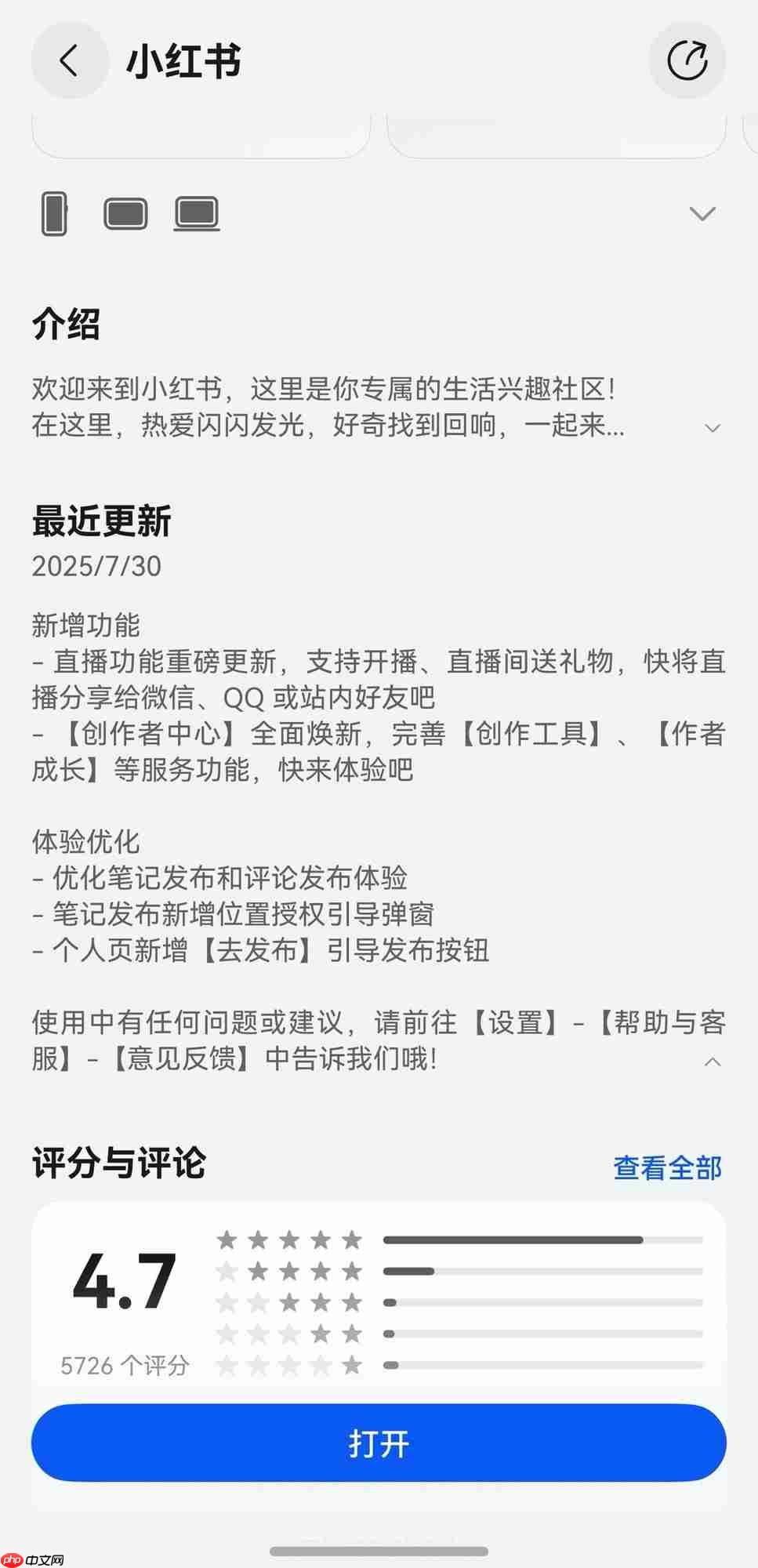 小红书

介绍

欢迎来到小红书，这里是你专属的生活兴趣社区！
在这里，热爱闪闪发光，好奇找到回响，一起来...

最近更新

2025/7/30

新增功能
- 直播功能重磅更新，支持开播、直播间送礼物，快将直播分享给微信、QQ 或站内好友吧
- 【创作者中心】全面焕新，完善【创作工具】、【作者成长】等服务功能，快来体验吧

体验优化
- 优化笔记发布和评论发布体验
- 笔记发布新增位置授权引导弹窗
- 个人页新增【去发布】引导发布按钮

使用中有任何问题或建议，请前往【设置】-【帮助与客服】-【意见反馈】中告诉我们哦！

评分与评论

查看全部

4.7

5726 个评分

打开

php 中文网